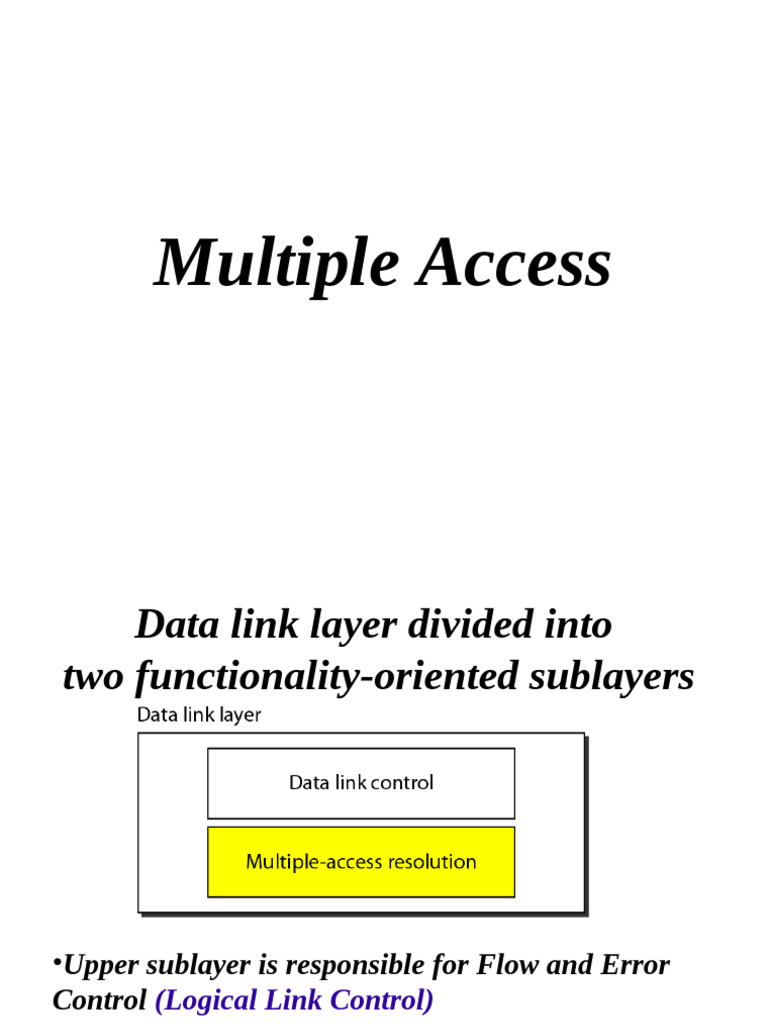 Multiple Access

Data link layer divided into two functionality-oriented sublayers

Data link layer

Data link control

Multiple-access resolution

•Upper sublayer is responsible for Flow and Error Control (Logical Link Control)